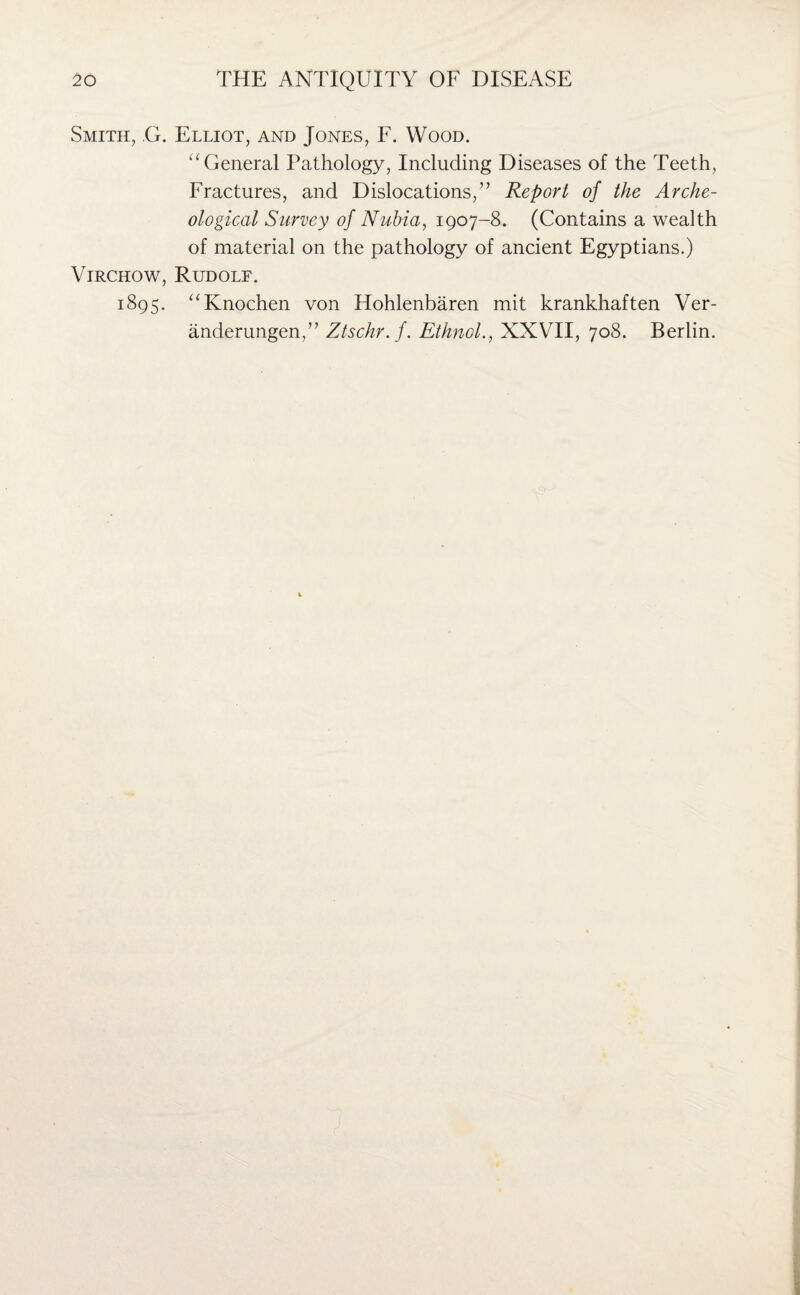 20 THE ANTIQUITY OF DISEASE

Smith, G. Elliot, and Jones, F. Wood.
"General Pathology, Including Diseases of the Teeth, Fractures, and Dislocations," Report of the Archeological Survey of Nubia, 1907–8. (Contains a wealth of material on the pathology of ancient Egyptians.)

Virchow, Rudolf.
1895. "Knochen von Hohlenbären mit krankhaften Veränderungen," Ztschr. f. Ethnol., XXVII, 708. Berlin.